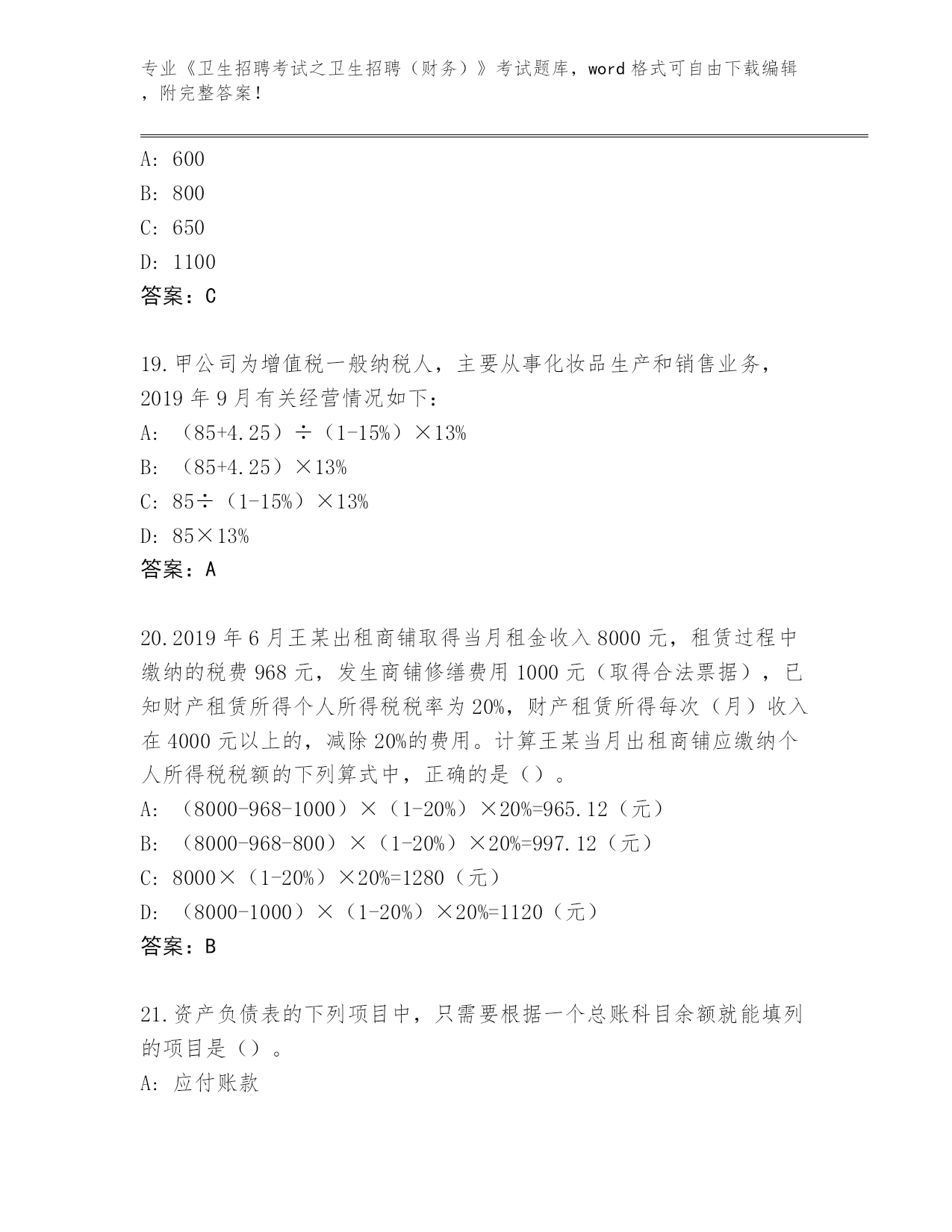 专业《卫生招聘考试之卫生招聘（财务）》考试题库，word 格式可自由下载编辑，附完整答案！

A: 600
B: 800
C: 650
D: 1100
答案：C

19.甲公司为增值税一般纳税人，主要从事化妆品生产和销售业务，2019 年 9 月有关经营情况如下：
A: （85+4.25）÷（1-15%）×13%
B: （85+4.25）×13%
C: 85÷（1-15%）×13%
D: 85×13%
答案：A

20.2019 年 6 月王某出租商铺取得当月租金收入 8000 元，租赁过程中缴纳的税费 968 元，发生商铺修缮费用 1000 元（取得合法票据），已知财产租赁所得个人所得税税率为 20%，财产租赁所得每次（月）收入在 4000 元以上的，减除 20%的费用。计算王某当月出租商铺应缴纳个人所得税税额的下列算式中，正确的是（）。
A: （8000-968-1000）×（1-20%）×20%=965.12（元）
B: （8000-968-800）×（1-20%）×20%=997.12（元）
C: 8000×（1-20%）×20%=1280（元）
D: （8000-1000）×（1-20%）×20%=1120（元）
答案：B

21.资产负债表的下列项目中，只需要根据一个总账科目余额就能填列的项目是（）。
A: 应付账款